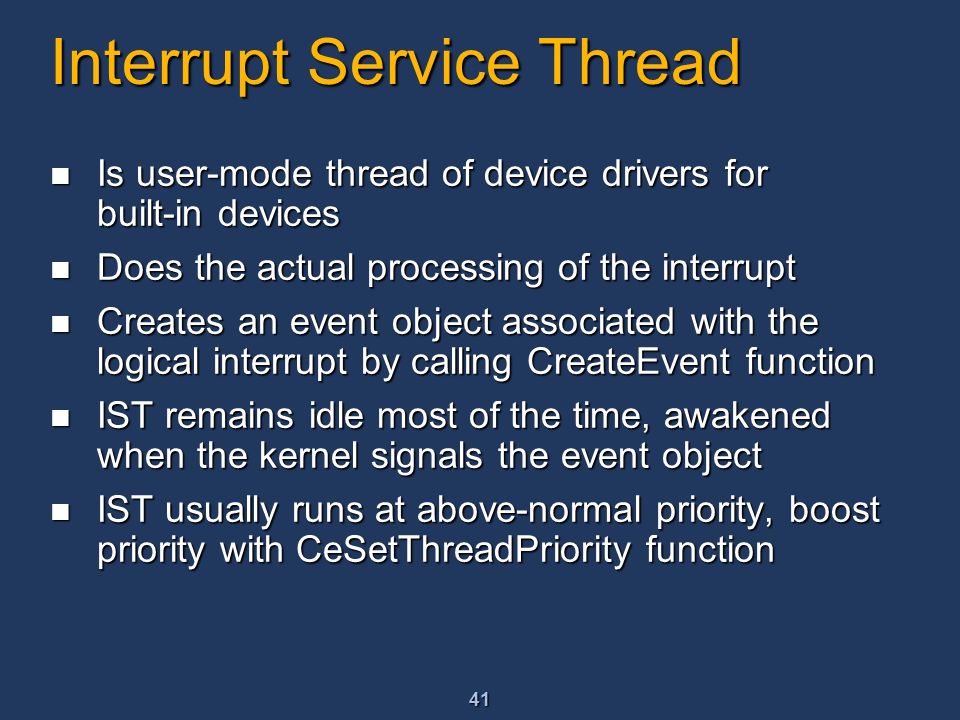 Interrupt Service Thread

- Is user-mode thread of device drivers for built-in devices
- Does the actual processing of the interrupt
- Creates an event object associated with the logical interrupt by calling CreateEvent function
- IST remains idle most of the time, awakened when the kernel signals the event object
- IST usually runs at above-normal priority, boost priority with CeSetThreadPriority function

41